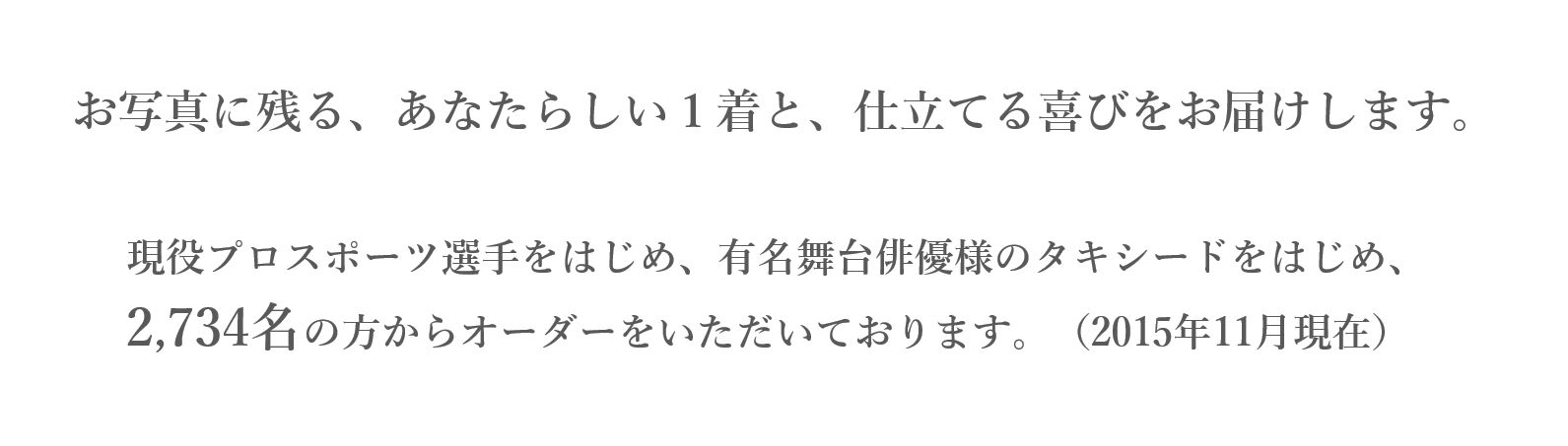 お写真に残る、あなたらしい１着と、仕立てる喜びをお届けします。

現役プロスポーツ選手をはじめ、有名舞台俳優様のタキシードをはじめ、2,734名の方からオーダーをいただいております。（2015年11月現在）